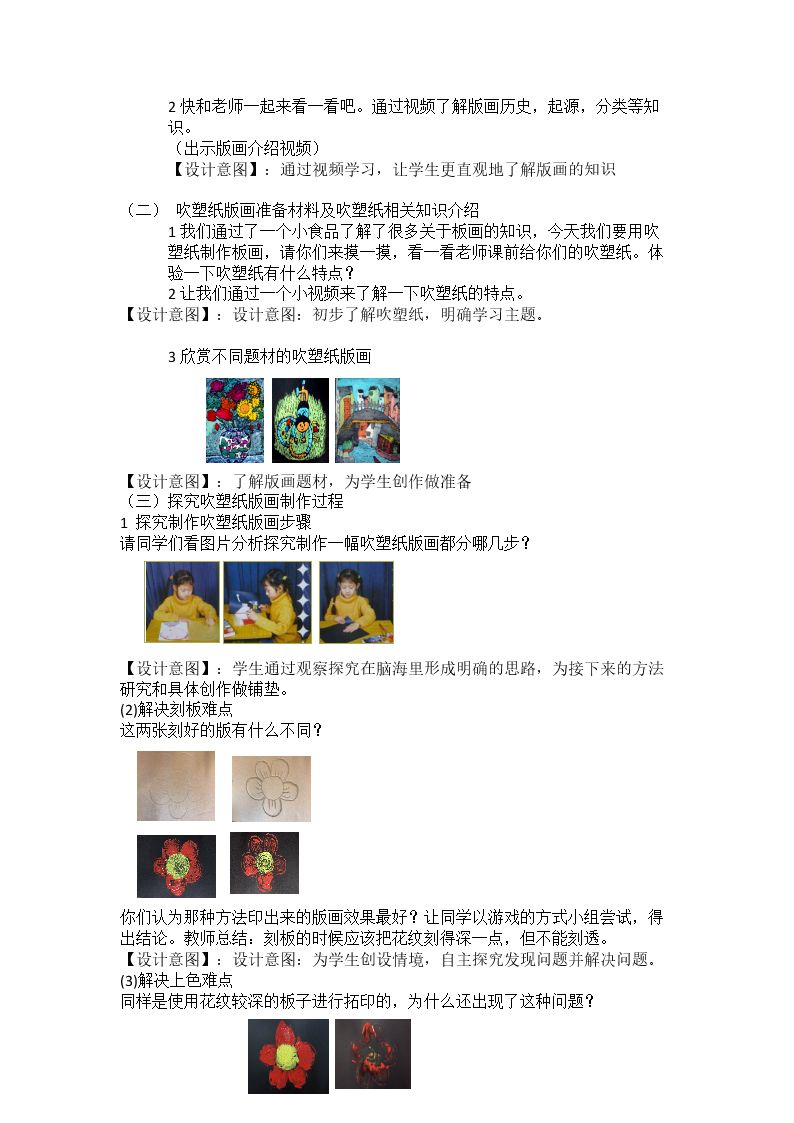 2快和老师一起来看一看吧。通过视频了解版画历史，起源，分类等知识。

（出示版画介绍视频）

【设计意图】：通过视频学习，让学生更直观地了解版画的知识

（二） 吹塑纸版画准备材料及吹塑纸相关知识介绍

1我们通过了一个小食品了解了很多关于板画的知识，今天我们要用吹塑纸制作板画，请你们来摸一摸，看一看老师课前给你们的吹塑纸。体验一下吹塑纸有什么特点？

2让我们通过一个小视频来了解一下吹塑纸的特点。

【设计意图】：设计意图：初步了解吹塑纸，明确学习主题。

3欣赏不同题材的吹塑纸版画

【设计意图】：了解版画题材，为学生创作做准备

（三）探究吹塑纸版画制作过程

1 探究制作吹塑纸版画步骤

请同学们看图片分析探究制作一幅吹塑纸版画都分哪几步？

【设计意图】：学生通过观察探究在脑海里形成明确的思路，为接下来的方法研究和具体创作做铺垫。

(2)解决刻板难点

这两张刻好的版有什么不同？

你们认为那种方法印出来的版画效果最好？让同学以游戏的方式小组尝试，得出结论。教师总结：刻板的时候应该把花纹刻得深一点，但不能刻透。

【设计意图】：设计意图：为学生创设情境，自主探究发现问题并解决问题。

(3)解决上色难点

同样是使用花纹较深的板子进行拓印的，为什么还出现了这种问题？